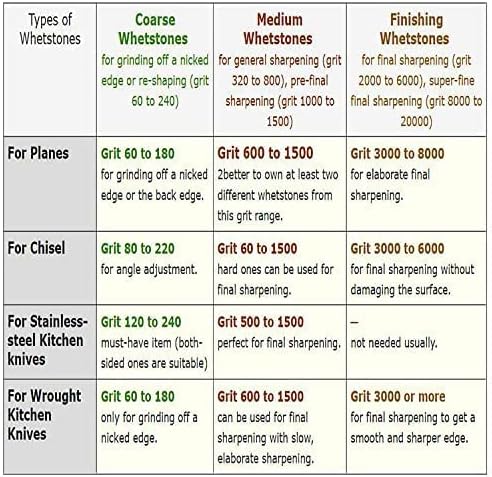 | Types of Whetstones | Coarse Whetstones for grinding off a nicked edge or re-shaping (grit 60 to 240) | Medium Whetstones for general sharpening (grit 320 to 800), pre-final sharpening (grit 1000 to 1500) | Finishing Whetstones for final sharpening (grit 2000 to 6000), super-fine final sharpening (grit 8000 to 20000) |
|---|---|---|---|
| For Planes | Grit 60 to 180 for grinding off a nicked edge or the back edge. | Grit 600 to 1500 2better to own at least two different whetstones from this grit range. | Grit 3000 to 8000 for elaborate final sharpening. |
| For Chisel | Grit 80 to 220 for angle adjustment. | Grit 60 to 1500 hard ones can be used for final sharpening. | Grit 3000 to 6000 for final sharpening without damaging the surface. |
| For Stainless-steel Kitchen knives | Grit 120 to 240 must-have item (both-sided ones are suitable) | Grit 500 to 1500 perfect for final sharpening. | – not needed usually. |
| For Wrought Kitchen Knives | Grit 60 to 180 only for grinding off a nicked edge. | Grit 600 to 1500 can be used for final sharpening with slow, elaborate sharpening. | Grit 3000 or more for final sharpening to get a smooth and sharper edge. |